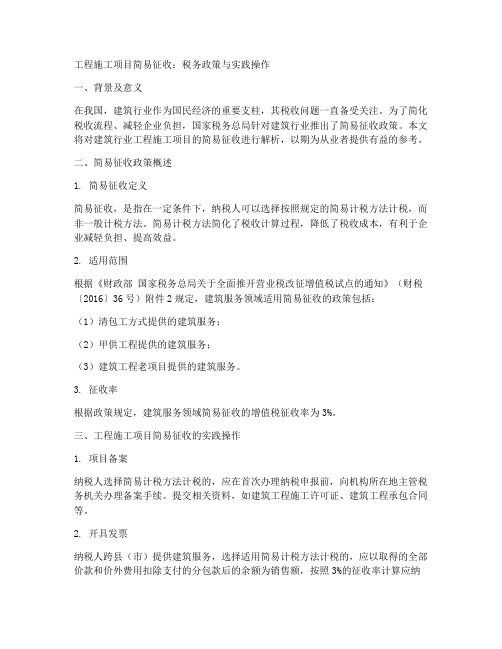 工程施工项目简易征收：税务政策与实践操作

一、背景及意义

在我国，建筑行业作为国民经济的重要支柱，其税收问题一直备受关注。为了简化税收流程、减轻企业负担，国家税务总局针对建筑行业推出了简易征收政策。本文将对建筑行业工程施工项目的简易征收进行解析，以期为从业者提供有益的参考。

二、简易征收政策概述

1. 简易征收定义

简易征收，是指在一定条件下，纳税人可以选择按照规定的简易计税方法计税，而非一般计税方法。简易计税方法简化了税收计算过程，降低了税收成本，有利于企业减轻负担、提高效益。

2. 适用范围

根据《财政部 国家税务总局关于全面推开营业税改征增值税试点的通知》（财税〔2016〕36号）附件2规定，建筑服务领域适用简易征收的政策包括：

（1）清包工方式提供的建筑服务；

（2）甲供工程提供的建筑服务；

（3）建筑工程老项目提供的建筑服务。

3. 征收率

根据政策规定，建筑服务领域简易征收的增值税征收率为3%。

三、工程施工项目简易征收的实践操作

1. 项目备案

纳税人选择简易计税方法计税的，应在首次办理纳税申报前，向机构所在地主管税务机关办理备案手续。提交相关资料，如建筑工程施工许可证、建筑工程承包合同等。

2. 开具发票

纳税人跨县（市）提供建筑服务，选择适用简易计税方法计税的，应以取得的全部价款和价外费用扣除支付的分包款后的余额为销售额，按照3%的征收率计算应纳